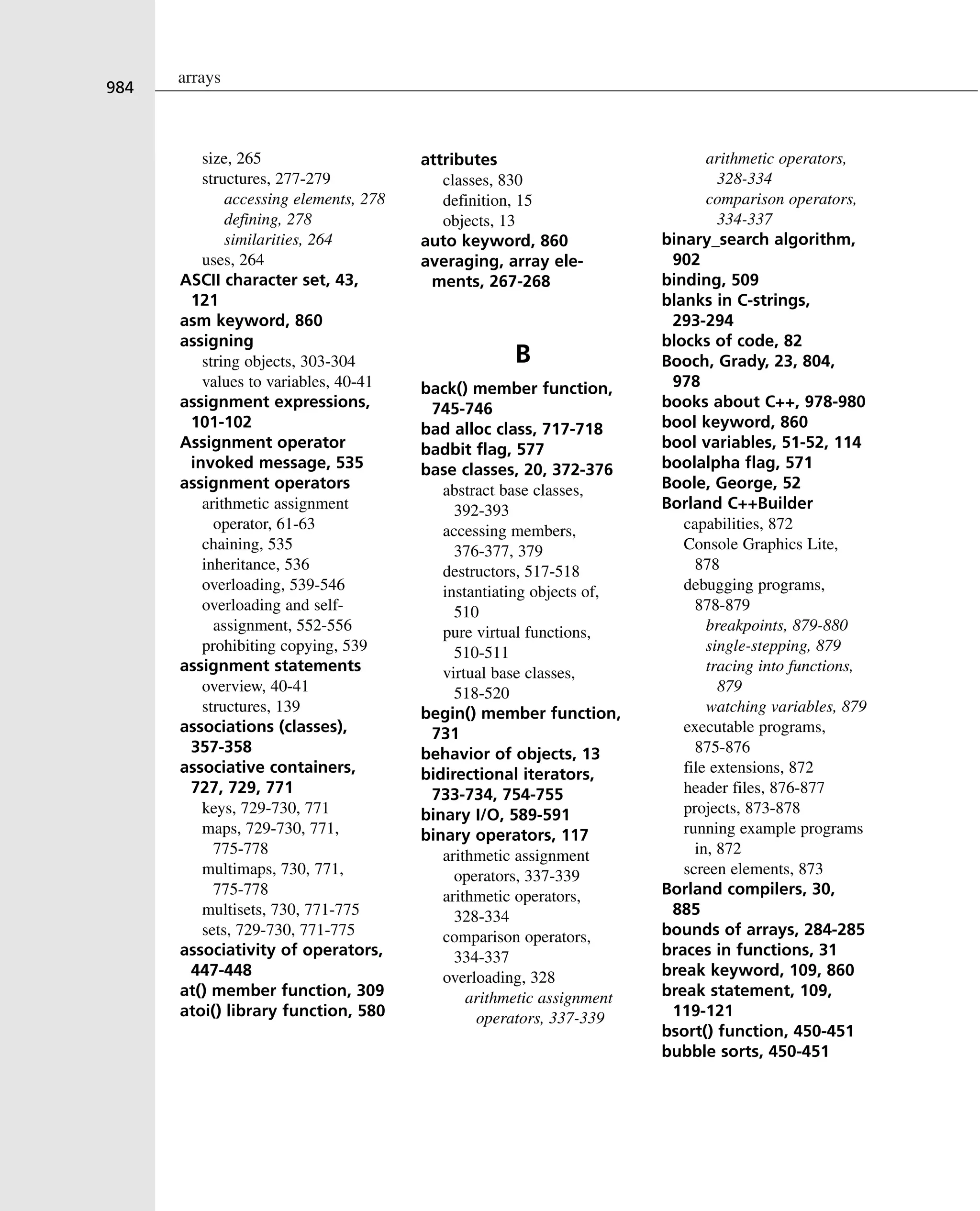 984 arrays

size, 265
structures, 277-279
accessing elements, 278
defining, 278
similarities, 264
uses, 264
ASCII character set, 43, 121
asm keyword, 860
assigning
string objects, 303-304
values to variables, 40-41
assignment expressions, 101-102
Assignment operator invoked message, 535
assignment operators
arithmetic assignment operator, 61-63
chaining, 535
inheritance, 536
overloading, 539-546
overloading and self-assignment, 552-556
prohibiting copying, 539
assignment statements
overview, 40-41
structures, 139
associations (classes), 357-358
associative containers, 727, 729, 771
keys, 729-730, 771
maps, 729-730, 771, 775-778
multimaps, 730, 771, 775-778
multisets, 730, 771-775
sets, 729-730, 771-775
associativity of operators, 447-448
at() member function, 309
atoi() library function, 580

attributes
classes, 830
definition, 15
objects, 13
auto keyword, 860
averaging, array elements, 267-268

B

back() member function, 745-746
bad alloc class, 717-718
badbit flag, 577
base classes, 20, 372-376
abstract base classes, 392-393
accessing members, 376-377, 379
destructors, 517-518
instantiating objects of, 510
pure virtual functions, 510-511
virtual base classes, 518-520
begin() member function, 731
behavior of objects, 13
bidirectional iterators, 733-734, 754-755
binary I/O, 589-591
binary operators, 117
arithmetic assignment operators, 337-339
arithmetic operators, 328-334
comparison operators, 334-337
overloading, 328
arithmetic assignment operators, 337-339

arithmetic operators, 328-334
comparison operators, 334-337
binary_search algorithm, 902
binding, 509
blanks in C-strings, 293-294
blocks of code, 82
Booch, Grady, 23, 804, 978
books about C++, 978-980
bool keyword, 860
bool variables, 51-52, 114
boolalpha flag, 571
Boole, George, 52
Borland C++Builder
capabilities, 872
Console Graphics Lite, 878
debugging programs, 878-879
breakpoints, 879-880
single-stepping, 879
tracing into functions, 879
watching variables, 879
executable programs, 875-876
file extensions, 872
header files, 876-877
projects, 873-878
running example programs in, 872
screen elements, 873
Borland compilers, 30, 885
bounds of arrays, 284-285
braces in functions, 31
break keyword, 109, 860
break statement, 109, 119-121
bsort() function, 450-451
bubble sorts, 450-451